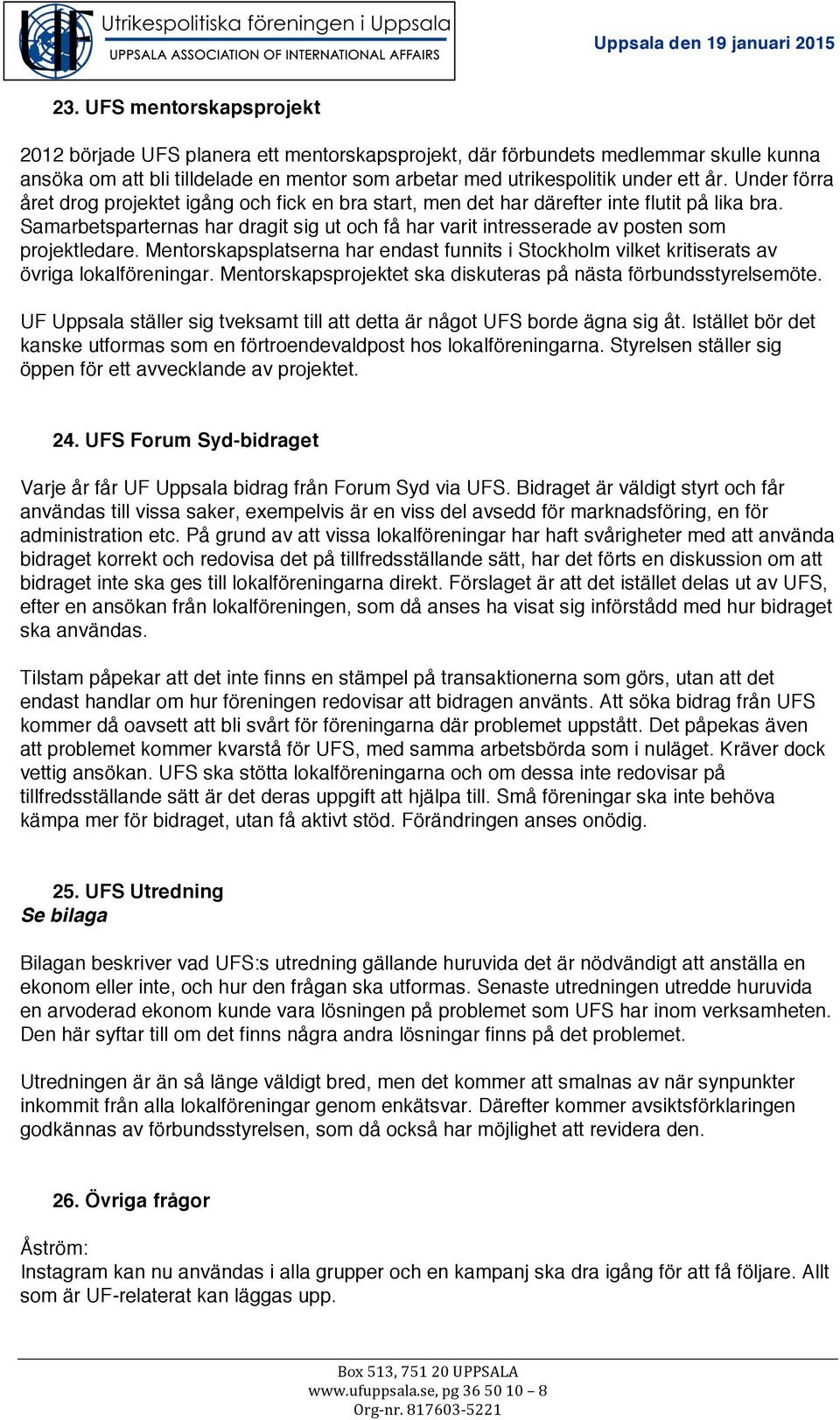 UF Utrikespolitiska föreningen i Uppsala
UPPSALA ASSOCIATION OF INTERNATIONAL AFFAIRS

Uppsala den 19 januari 2015

23. UFS mentorskapsprojekt

2012 började UFS planera ett mentorskapsprojekt, där förbundets medlemmar skulle kunna ansöka om att bli tilldelade en mentor som arbetar med utrikespolitik under ett år. Under förra året drog projektet igång och fick en bra start, men det har därefter inte flutit på lika bra. Samarbetsparternas har dragit sig ut och få har varit intresserade av posten som projektledare. Mentorskapsplatserna har endast funnits i Stockholm vilket kritiserats av övriga lokalföreningar. Mentorskapsprojektet ska diskuteras på nästa förbundsstyrelsemöte.

UF Uppsala ställer sig tveksamt till att detta är något UFS borde ägna sig åt. Istället bör det kanske utformas som en förtroendevaldpost hos lokalföreningarna. Styrelsen ställer sig öppen för ett avvecklande av projektet.

24. UFS Forum Syd-bidraget

Varje år får UF Uppsala bidrag från Forum Syd via UFS. Bidraget är väldigt styrt och får användas till vissa saker, exempelvis är en viss del avsedd för marknadsföring, en för administration etc. På grund av att vissa lokalföreningar har haft svårigheter med att använda bidraget korrekt och redovisa det på tillfredsställande sätt, har det förts en diskussion om att bidraget inte ska ges till lokalföreningarna direkt. Förslaget är att det istället delas ut av UFS, efter en ansökan från lokalföreningen, som då anses ha visat sig införstådd med hur bidraget ska användas.

Tilstam påpekar att det inte finns en stämpel på transaktionerna som görs, utan att det endast handlar om hur föreningen redovisar att bidragen använts. Att söka bidrag från UFS kommer då oavsett att bli svårt för föreningarna där problemet uppstått. Det påpekas även att problemet kommer kvarstå för UFS, med samma arbetsbörda som i nuläget. Kräver dock vettig ansökan. UFS ska stötta lokalföreningarna och om dessa inte redovisar på tillfredsställande sätt är det deras uppgift att hjälpa till. Små föreningar ska inte behöva kämpa mer för bidraget, utan få aktivt stöd. Förändringen anses onödig.

25. UFS Utredning
Se bilaga

Bilagan beskriver vad UFS:s utredning gällande huruvida det är nödvändigt att anställa en ekonom eller inte, och hur den frågan ska utformas. Senaste utredningen utredde huruvida en arvoderad ekonom kunde vara lösningen på problemet som UFS har inom verksamheten. Den här syftar till om det finns några andra lösningar finns på det problemet.

Utredningen är än så länge väldigt bred, men det kommer att smalnas av när synpunkter inkommit från alla lokalföreningar genom enkätsvar. Därefter kommer avsiktsförklaringen godkännas av förbundsstyrelsen, som då också har möjlighet att revidera den.

26. Övriga frågor

Åström:
Instagram kan nu användas i alla grupper och en kampanj ska dra igång för att få följare. Allt som är UF-relaterat kan läggas upp.

Box 513, 751 20 UPPSALA
www.ufuppsala.se, pg 36 50 10 – 8
Org-nr. 817603-5221